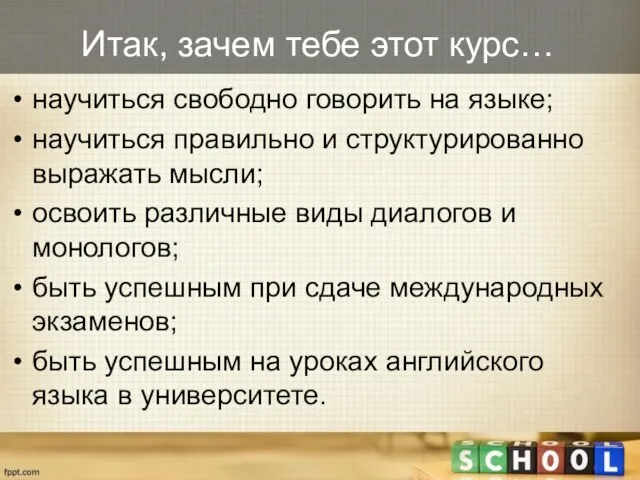 Итак, зачем тебе этот курс…

• научиться свободно говорить на языке;
• научиться правильно и структурированно выражать мысли;
• освоить различные виды диалогов и монологов;
• быть успешным при сдаче международных экзаменов;
• быть успешным на уроках английского языка в университете.

fppt.com

SCHOOL